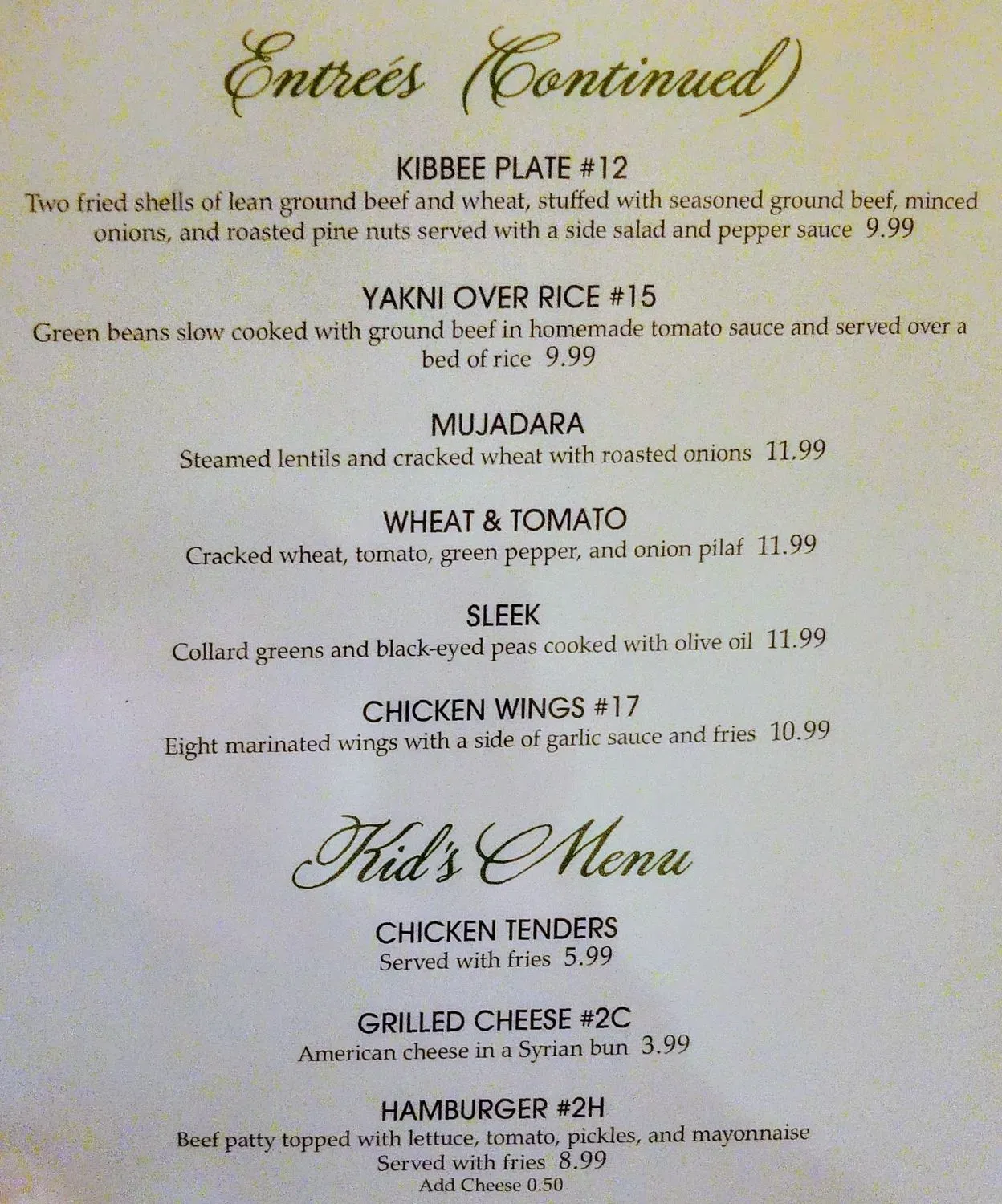 Entreés (Continued)

KIBBEE PLATE #12
Two fried shells of lean ground beef and wheat, stuffed with seasoned ground beef, minced onions, and roasted pine nuts served with a side salad and pepper sauce 9.99

YAKNI OVER RICE #15
Green beans slow cooked with ground beef in homemade tomato sauce and served over a bed of rice 9.99

MUJADARA
Steamed lentils and cracked wheat with roasted onions 11.99

WHEAT & TOMATO
Cracked wheat, tomato, green pepper, and onion pilaf 11.99

SLEEK
Collard greens and black-eyed peas cooked with olive oil 11.99

CHICKEN WINGS #17
Eight marinated wings with a side of garlic sauce and fries 10.99

Kid's Menu

CHICKEN TENDERS
Served with fries 5.99

GRILLED CHEESE #2C
American cheese in a Syrian bun 3.99

HAMBURGER #2H
Beef patty topped with lettuce, tomato, pickles, and mayonnaise
Served with fries 8.99
Add Cheese 0.50